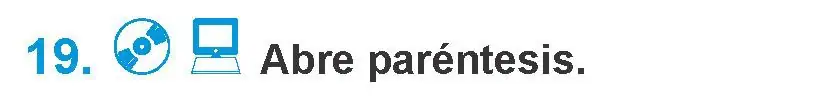 19. Abre paréntesis.